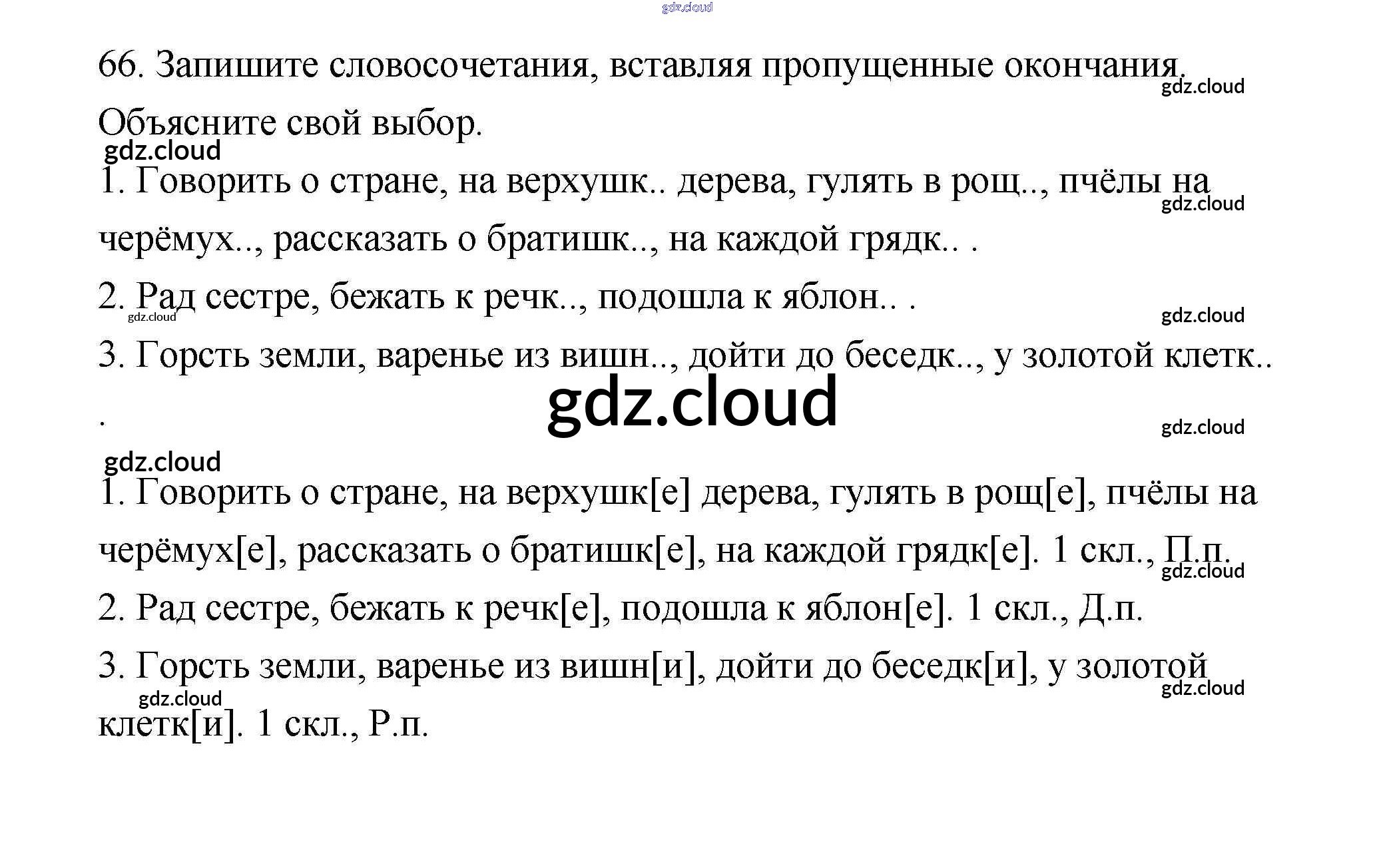 66. Запишите словосочетания, вставляя пропущенные окончания. Объясните свой выбор.

1. Говорить о стране, на верхушк.. дерева, гулять в рощ.., пчёлы на черёмух.., рассказать о братишк.., на каждой грядк.. .

2. Рад сестре, бежать к речк.., подошла к яблон.. .

3. Горсть земли, варенье из вишн.., дойти до беседк.., у золотой клетк.. .

1. Говорить о стране, на верхушк[е] дерева, гулять в рощ[е], пчёлы на черёмух[е], рассказать о братишк[е], на каждой грядк[е]. 1 скл., П.п.

2. Рад сестре, бежать к речк[е], подошла к яблон[е]. 1 скл., Д.п.

3. Горсть земли, варенье из вишн[и], дойти до беседк[и], у золотой клетк[и]. 1 скл., Р.п.

gdz.cloud